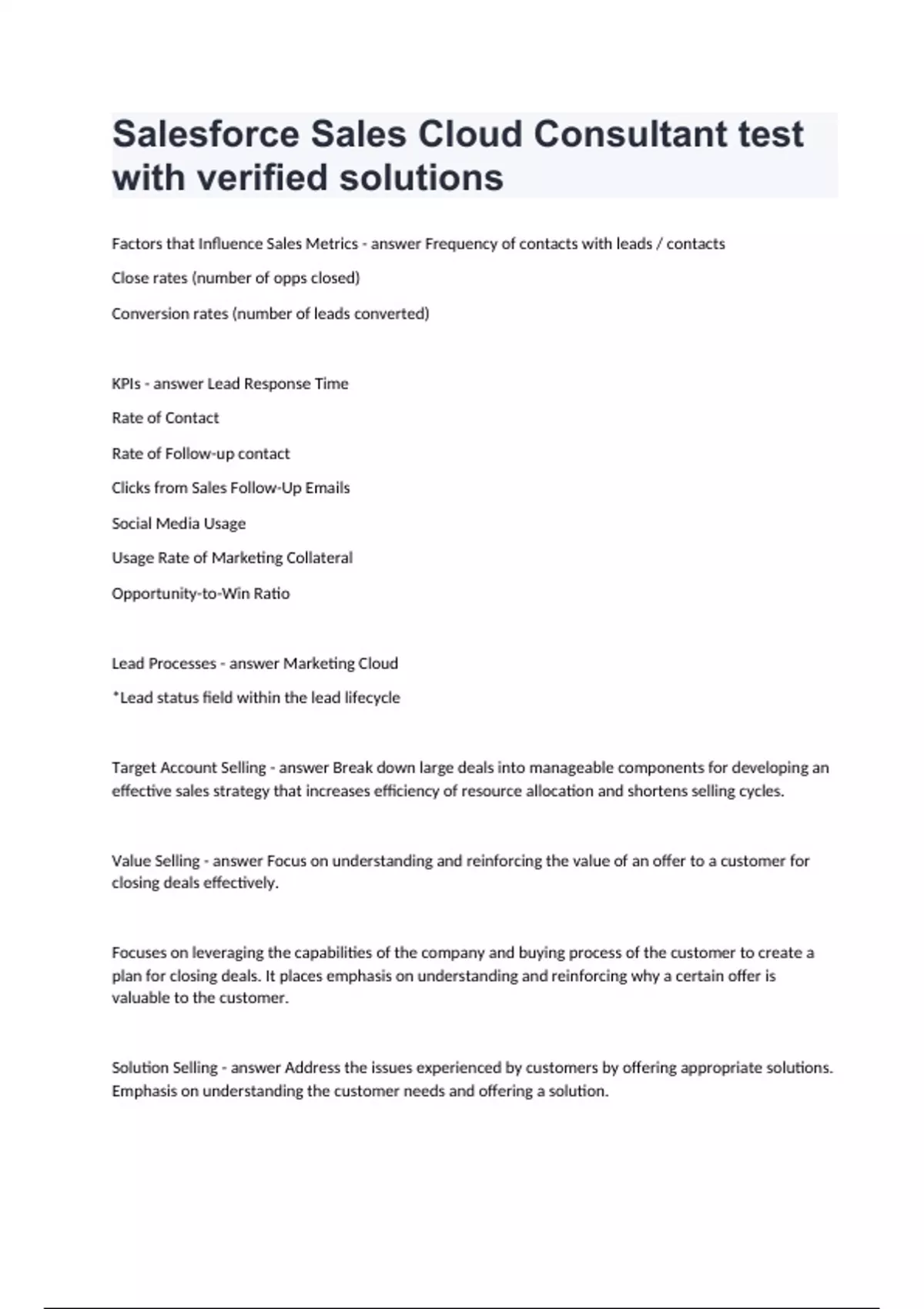 Salesforce Sales Cloud Consultant test with verified solutions

Factors that Influence Sales Metrics - answer Frequency of contacts with leads / contacts

Close rates (number of opps closed)

Conversion rates (number of leads converted)

KPIs - answer Lead Response Time

Rate of Contact

Rate of Follow-up contact

Clicks from Sales Follow-Up Emails

Social Media Usage

Usage Rate of Marketing Collateral

Opportunity-to-Win Ratio

Lead Processes - answer Marketing Cloud

*Lead status field within the lead lifecycle

Target Account Selling - answer Break down large deals into manageable components for developing an effective sales strategy that increases efficiency of resource allocation and shortens selling cycles.

Value Selling - answer Focus on understanding and reinforcing the value of an offer to a customer for closing deals effectively.

Focuses on leveraging the capabilities of the company and buying process of the customer to create a plan for closing deals. It places emphasis on understanding and reinforcing why a certain offer is valuable to the customer.

Solution Selling - answer Address the issues experienced by customers by offering appropriate solutions. Emphasis on understanding the customer needs and offering a solution.